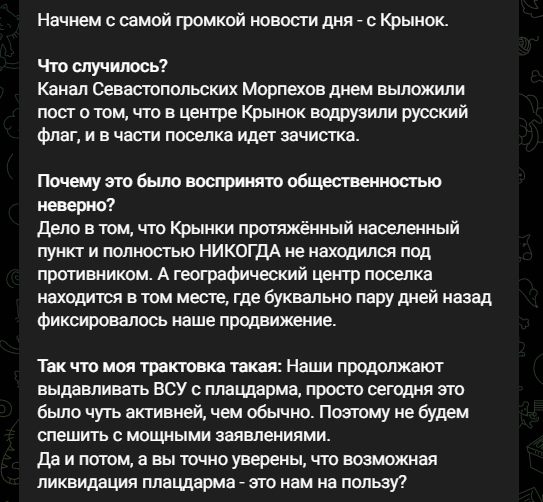 Начнем с самой громкой новости дня - с Крынок.

Что случилось?
Канал Севастопольских Морпехов днем выложили пост о том, что в центре Крынок водрузили русский флаг, и в части поселка идет зачистка.

Почему это было воспринято общественностью неверно?
Дело в том, что Крынки протяжённый населенный пункт и полностью НИКОГДА не находился под противником. А географический центр поселка находится в том месте, где буквально пару дней назад фиксировалось наше продвижение.

Так что моя трактовка такая: Наши продолжают выдавливать ВСУ с плацдарма, просто сегодня это было чуть активней, чем обычно. Поэтому не будем спешить с мощными заявлениями.
Да и потом, а вы точно уверены, что возможная ликвидация плацдарма - это нам на пользу?